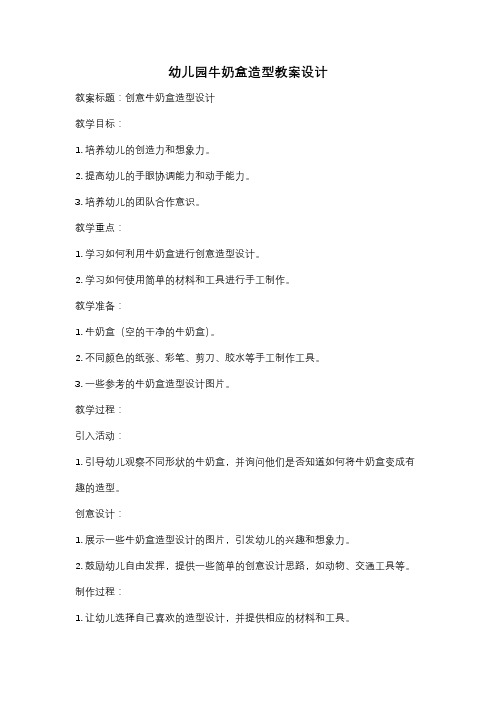 幼儿园牛奶盒造型教案设计

教案标题：创意牛奶盒造型设计

教学目标：

1. 培养幼儿的创造力和想象力。

2. 提高幼儿的手眼协调能力和动手能力。

3. 培养幼儿的团队合作意识。

教学重点：

1. 学习如何利用牛奶盒进行创意造型设计。

2. 学习如何使用简单的材料和工具进行手工制作。

教学准备：

1. 牛奶盒（空的干净的牛奶盒）。

2. 不同颜色的纸张、彩笔、剪刀、胶水等手工制作工具。

3. 一些参考的牛奶盒造型设计图片。

教学过程：

引入活动：

1. 引导幼儿观察不同形状的牛奶盒，并询问他们是否知道如何将牛奶盒变成有趣的造型。

创意设计：

1. 展示一些牛奶盒造型设计的图片，引发幼儿的兴趣和想象力。

2. 鼓励幼儿自由发挥，提供一些简单的创意设计思路，如动物、交通工具等。

制作过程：

1. 让幼儿选择自己喜欢的造型设计，并提供相应的材料和工具。